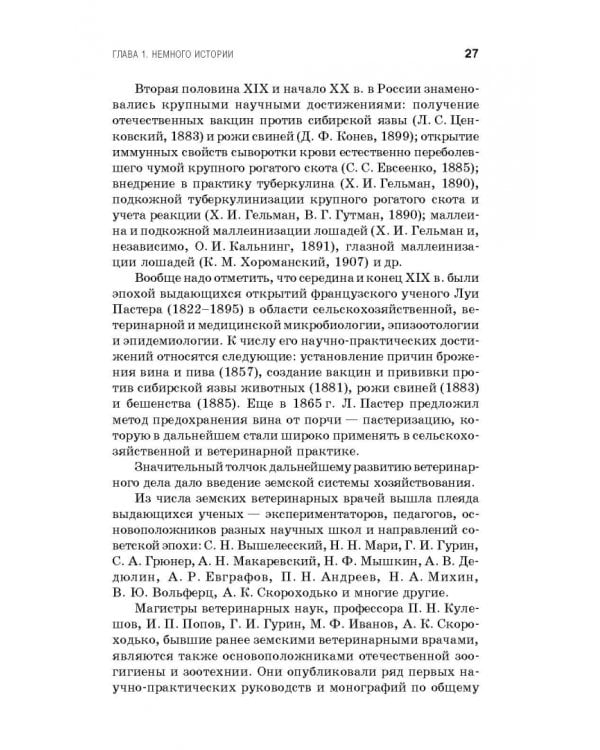 ГЛАВА 1. НЕМНОГО ИСТОРИИ 27

Вторая половина XIX и начало XX в. в России знаменовались крупными научными достижениями: получение отечественных вакцин против сибирской язвы (Л. С. Ценковский, 1883) и рожи свиней (Д. Ф. Конев, 1899); открытие иммунных свойств сыворотки крови естественно переболевшего чумой крупного рогатого скота (С. С. Евсеенко, 1885); внедрение в практику туберкулина (Х. И. Гельман, 1890), подкожной туберкулинизации крупного рогатого скота и учета реакции (Х. И. Гельман, В. Г. Гутман, 1890); маллеина и подкожной маллеинизации лошадей (Х. И. Гельман и, независимо, О. И. Кальнинг, 1891), глазной маллеинизации лошадей (К. М. Хороманский, 1907) и др.

Вообще надо отметить, что середина и конец XIX в. были эпохой выдающихся открытий французского ученого Луи Пастера (1822–1895) в области сельскохозяйственной, ветеринарной и медицинской микробиологии, эпизоотологии и эпидемиологии. К числу его научно-практических достижений относятся следующие: установление причин брожения вина и пива (1857), создание вакцин и прививки против сибирской язвы животных (1881), рожи свиней (1883) и бешенства (1885). Еще в 1865 г. Л. Пастер предложил метод предохранения вина от порчи — пастеризацию, которую в дальнейшем стали широко применять в сельскохозяйственной и ветеринарной практике.

Значительный толчок дальнейшему развитию ветеринарного дела дало введение земской системы хозяйствования.

Из числа земских ветеринарных врачей вышла плеяда выдающихся ученых — экспериментаторов, педагогов, основоположников разных научных школ и направлений советской эпохи: С. Н. Вышелесский, Н. Н. Мари, Г. И. Гурин, С. А. Грюнер, А. Н. Макаревский, Н. Ф. Мышкин, А. В. Дедюлин, А. Р. Евграфов, П. Н. Андреев, Н. А. Михин, В. Ю. Вольферц, А. К. Скороходько и многие другие.

Магистры ветеринарных наук, профессора П. Н. Кулешов, И. П. Попов, Г. И. Гурин, М. Ф. Иванов, А. К. Скороходько, бывшие ранее земскими ветеринарными врачами, являются также основоположниками отечественной зоогигиены и зоотехнии. Они опубликовали ряд первых научно-практических руководств и монографий по общему